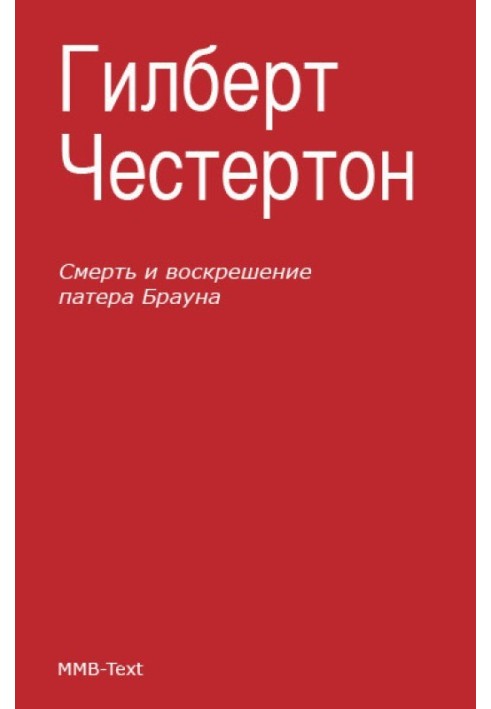 Гилберт Честертон

Смерть и воскрешение патера Брауна

MMB-Text